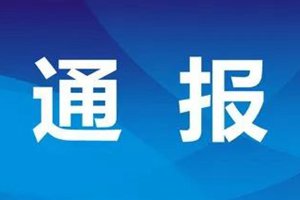 通 报